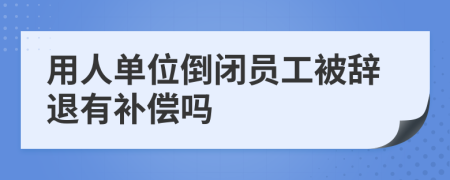 用人单位倒闭员工被辞退有补偿吗